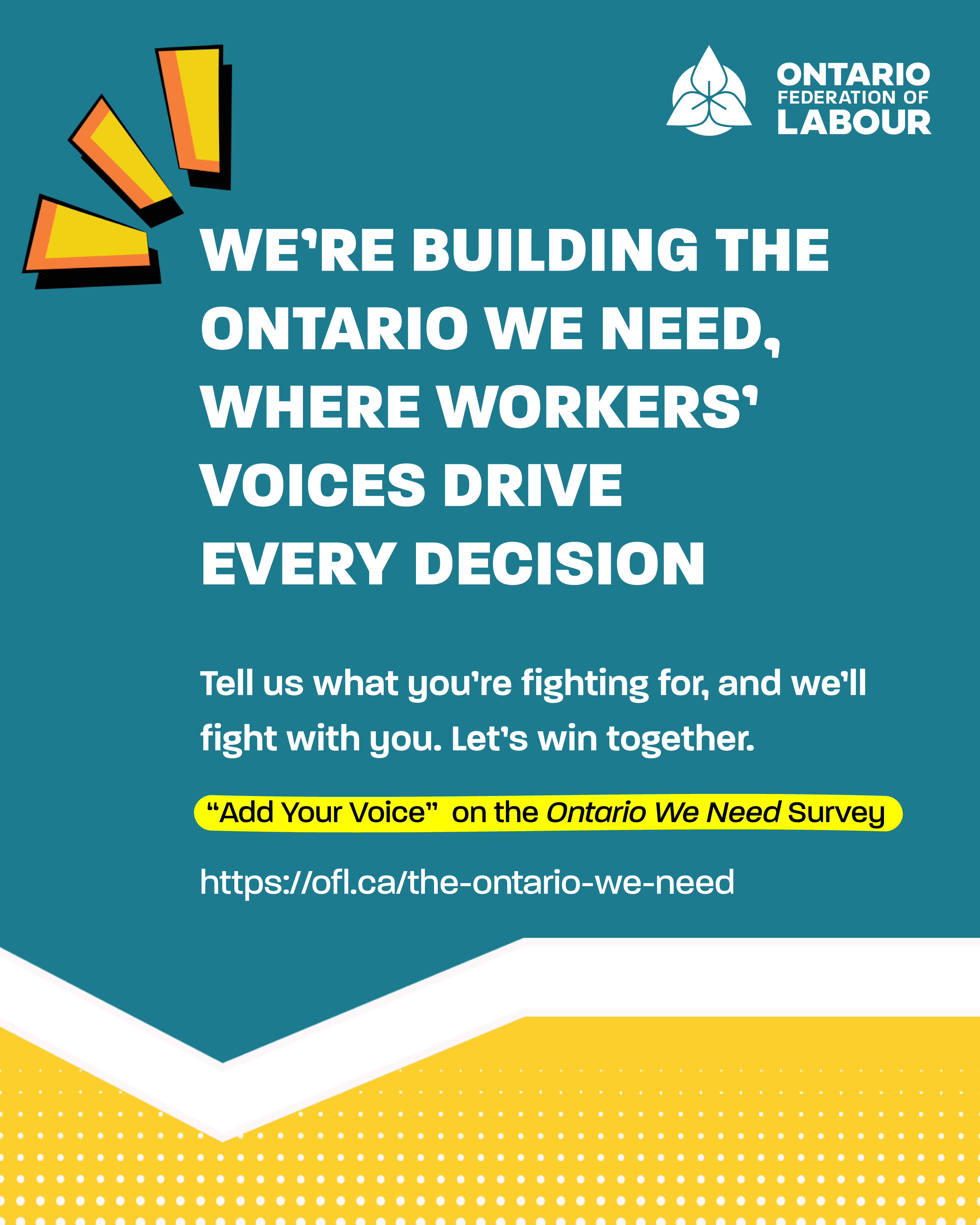 ONTARIO
FEDERATION OF
LABOUR

WE'RE BUILDING THE ONTARIO WE NEED, WHERE WORKERS' VOICES DRIVE EVERY DECISION

Tell us what you're fighting for, and we'll fight with you. Let's win together.

"Add Your Voice" on the Ontario We Need Survey

https://ofl.ca/the-ontario-we-need